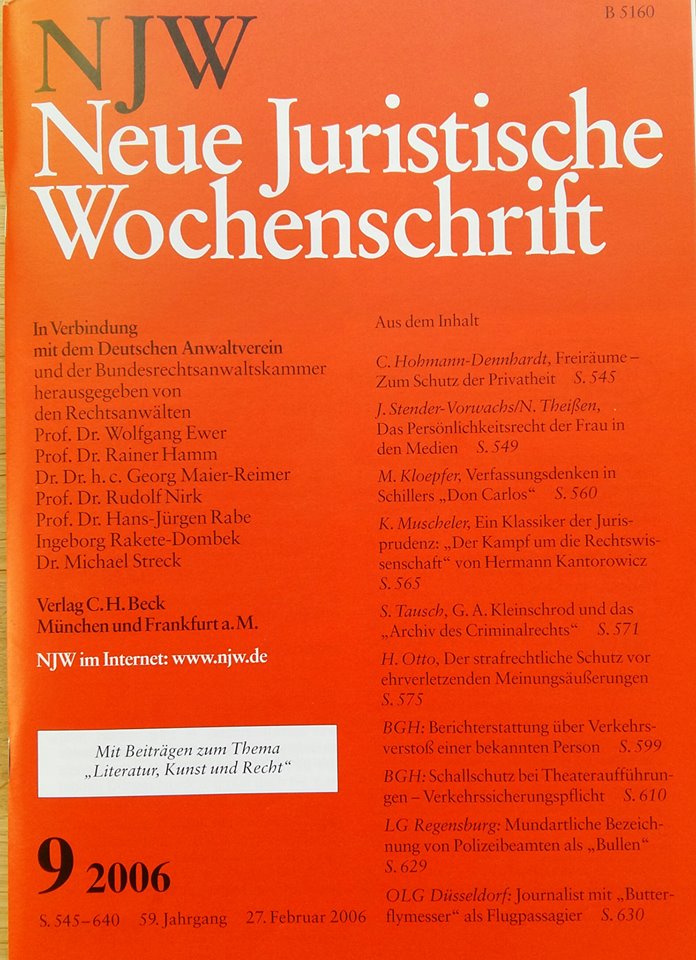 B 5160

NJW
Neue Juristische Wochenschrift

In Verbindung mit dem Deutschen Anwaltverein und der Bundesrechtsanwaltskammer herausgegeben von den Rechtsanwälten
Prof. Dr. Wolfgang Ewer
Prof. Dr. Rainer Hamm
Dr. Dr. h. c. Georg Maier-Reimer
Prof. Dr. Rudolf Nirk
Prof. Dr. Hans-Jürgen Rabe
Ingeborg Rakete-Dombek
Dr. Michael Streck

Verlag C. H. Beck
München und Frankfurt a. M.

NJW im Internet: www.njw.de

Mit Beiträgen zum Thema „Literatur, Kunst und Recht“

9 2006

S. 545–640 59. Jahrgang 27. Februar 2006

Aus dem Inhalt

C. Hohmann-Dennhardt, Freiräume – Zum Schutz der Privatheit S. 545

J. Stender-Vorwachs/N. Theißen, Das Persönlichkeitsrecht der Frau in den Medien S. 549

M. Kloepfer, Verfassungsdenken in Schillers „Don Carlos“ S. 560

K. Muscheler, Ein Klassiker der Jurisprudenz: „Der Kampf um die Rechtswissenschaft“ von Hermann Kantorowicz S. 565

S. Tausch, G. A. Kleinschrod und das „Archiv des Criminalrechts“ S. 571

H. Otto, Der strafrechtliche Schutz vor ehrverletzenden Meinungsäußerungen S. 575

BGH: Berichterstattung über Verkehrsverstoß einer bekannten Person S. 599

BGH: Schallschutz bei Theateraufführungen – Verkehrssicherungspflicht S. 610

LG Regensburg: Mundartliche Bezeichnung von Polizeibeamten als „Bullen“ S. 629

OLG Düsseldorf: Journalist mit „Butterflymesser“ als Flugpassagier S. 630